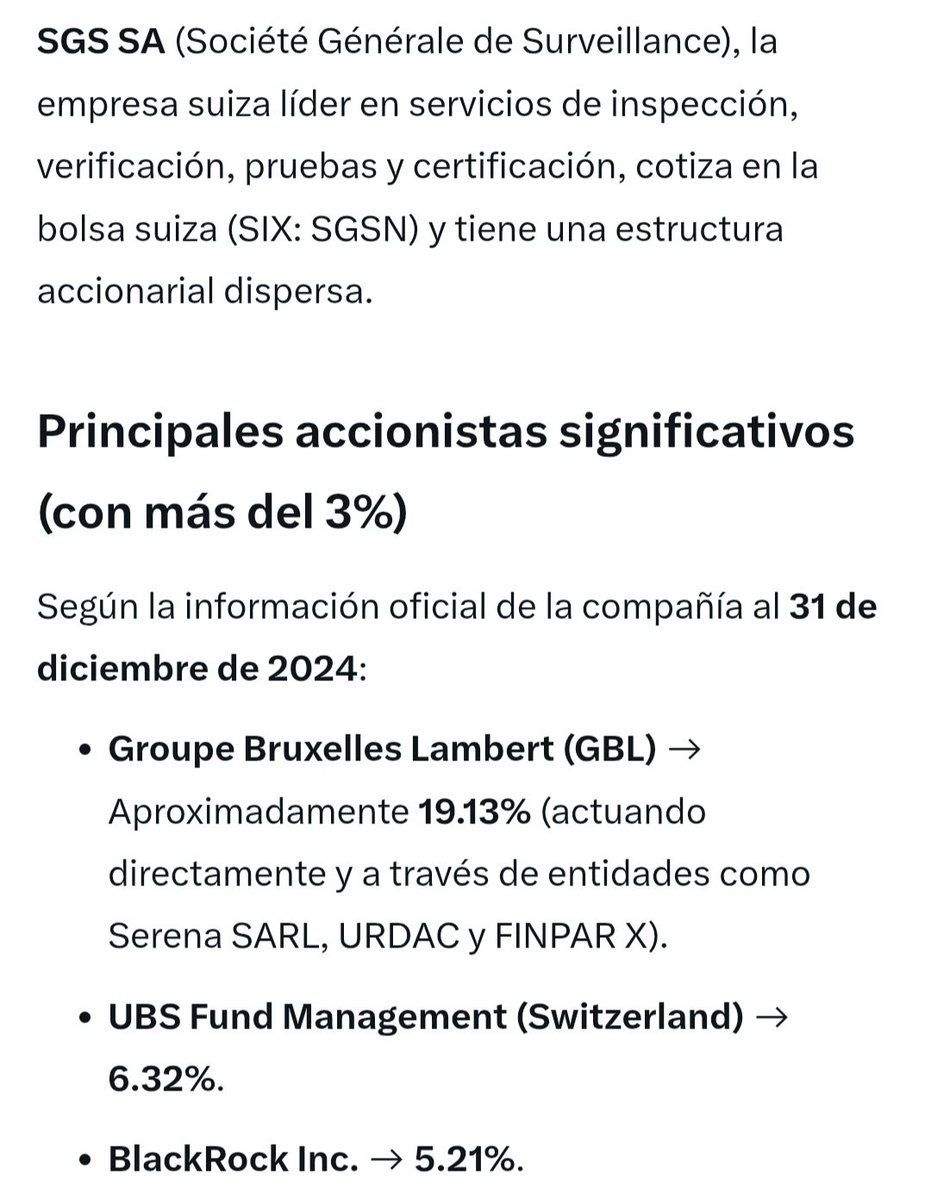 SGS SA (Société Générale de Surveillance), la empresa suiza líder en servicios de inspección, verificación, pruebas y certificación, cotiza en la bolsa suiza (SIX: SGSN) y tiene una estructura accionarial dispersa.

Principales accionistas significativos (con más del 3%)

Según la información oficial de la compañía al 31 de diciembre de 2024:

• Groupe Bruxelles Lambert (GBL) → Aproximadamente 19.13% (actuando directamente y a través de entidades como Serena SARL, URDAC y FINPAR X).

• UBS Fund Management (Switzerland) → 6.32%.

• BlackRock Inc. → 5.21%.